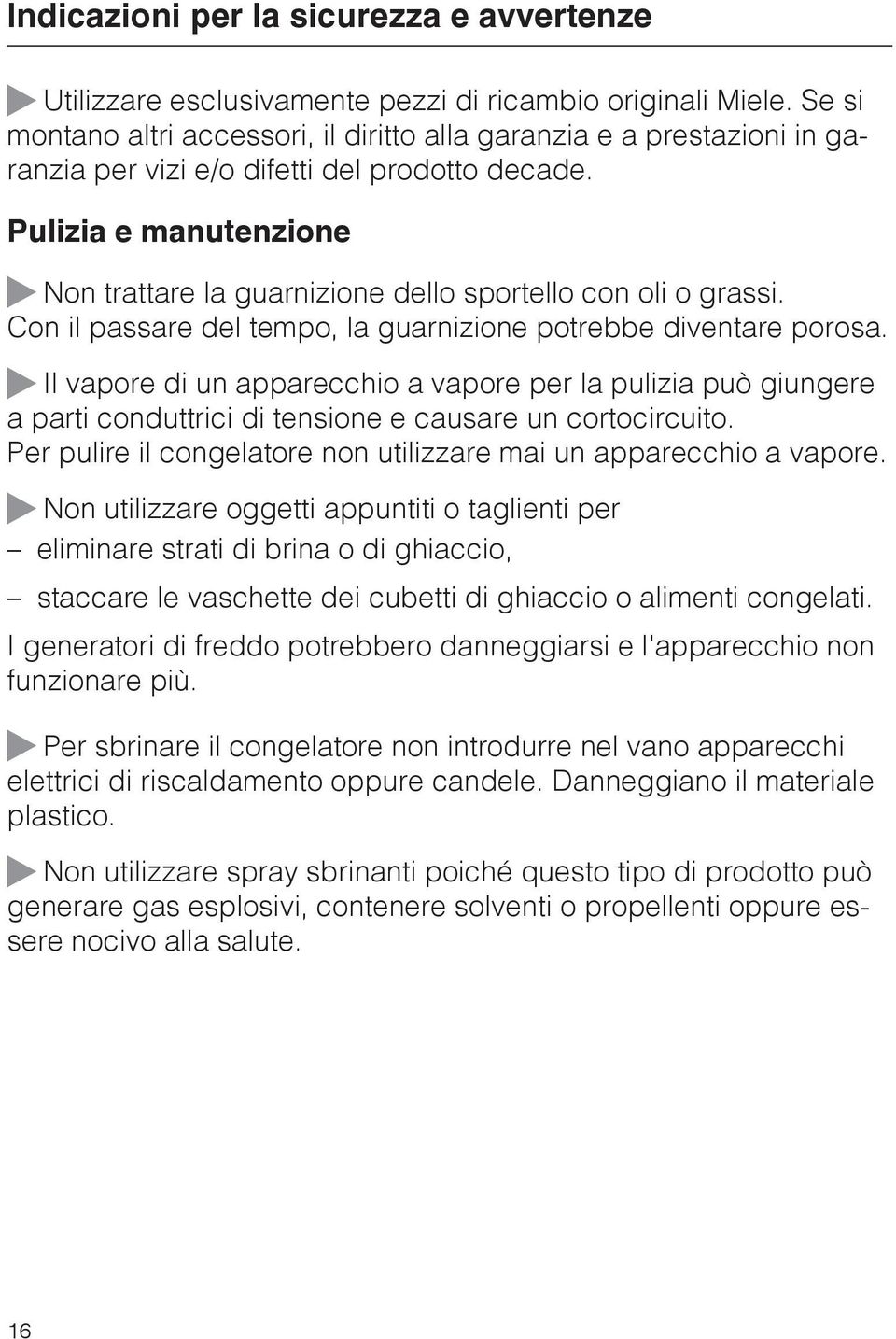 Indicazioni per la sicurezza e avvertenze

Utilizzare esclusivamente pezzi di ricambio originali Miele. Se si montano altri accessori, il diritto alla garanzia e a prestazioni in garanzia per vizi e/o difetti del prodotto decade.

Pulizia e manutenzione

Non trattare la guarnizione dello sportello con oli o grassi. Con il passare del tempo, la guarnizione potrebbe diventare porosa.

Il vapore di un apparecchio a vapore per la pulizia può giungere a parti conduttrici di tensione e causare un cortocircuito. Per pulire il congelatore non utilizzare mai un apparecchio a vapore.

Non utilizzare oggetti appuntiti o taglienti per

– eliminare strati di brina o di ghiaccio,

– staccare le vaschette dei cubetti di ghiaccio o alimenti congelati.

I generatori di freddo potrebbero danneggiarsi e l'apparecchio non funzionare più.

Per sbrinare il congelatore non introdurre nel vano apparecchi elettrici di riscaldamento oppure candele. Danneggiano il materiale plastico.

Non utilizzare spray sbrinanti poiché questo tipo di prodotto può generare gas esplosivi, contenere solventi o propellenti oppure essere nocivo alla salute.

16